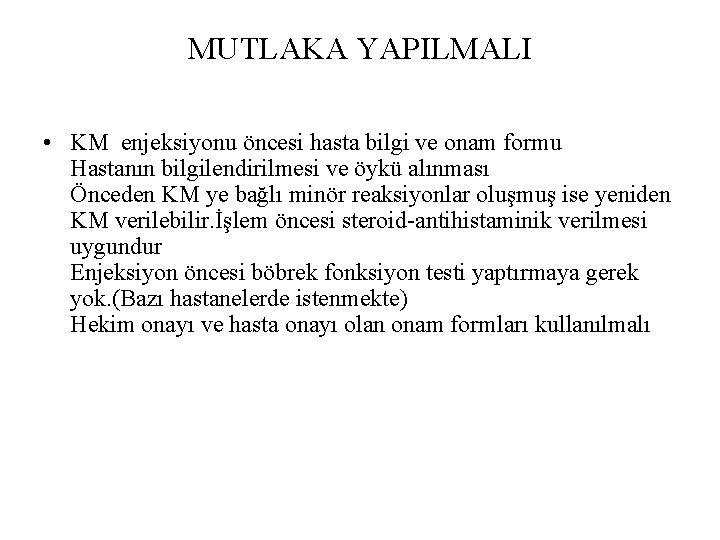 MUTLAKA YAPILMALI

• KM enjeksiyonu öncesi hasta bilgi ve onam formu
Hastanın bilgilendirilmesi ve öykü alınması
Önceden KM ye bağlı minör reaksiyonlar oluşmuş ise yeniden KM verilebilir.İşlem öncesi steroid-antihistaminik verilmesi uygundur
Enjeksiyon öncesi böbrek fonksiyon testi yaptırmaya gerek yok.(Bazı hastanelerde istenmekte)
Hekim onayı ve hasta onayı olan onam formları kullanılmalı